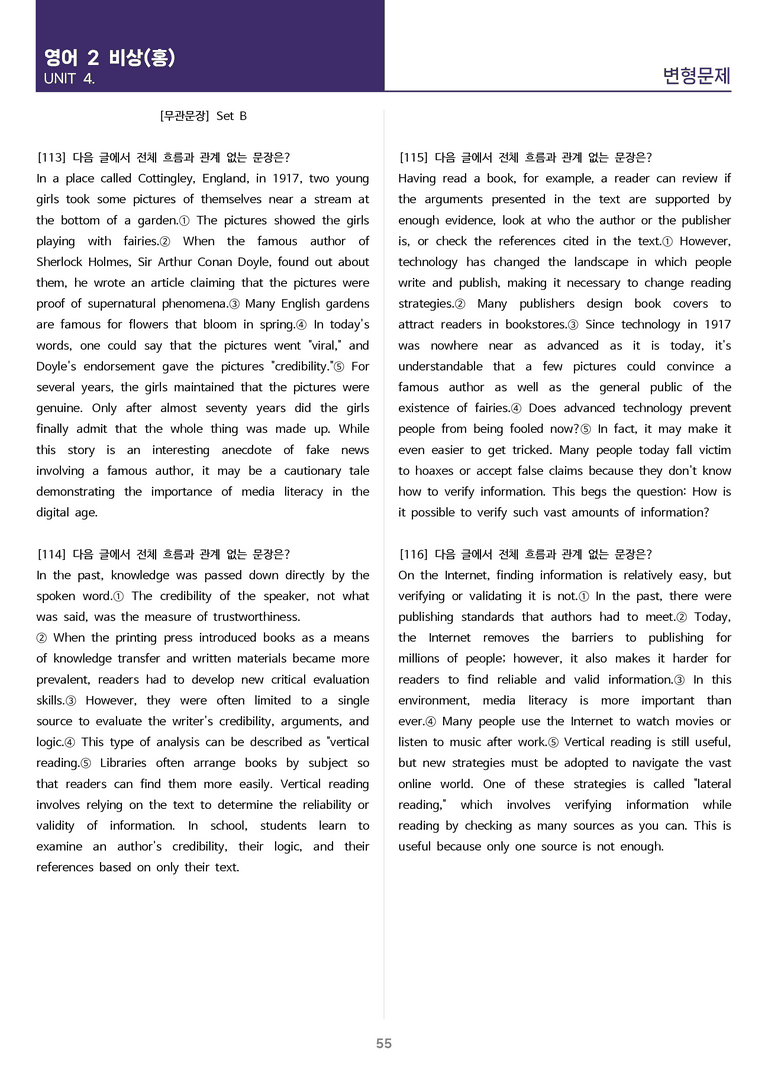 영어 2 비상(홍)
UNIT 4.

변형문제

[무관문장] Set B

[113] 다음 글에서 전체 흐름과 관계 없는 문장은?
In a place called Cottingley, England, in 1917, two young girls took some pictures of themselves near a stream at the bottom of a garden.① The pictures showed the girls playing with fairies.② When the famous author of Sherlock Holmes, Sir Arthur Conan Doyle, found out about them, he wrote an article claiming that the pictures were proof of supernatural phenomena.③ Many English gardens are famous for flowers that bloom in spring.④ In today's words, one could say that the pictures went "viral," and Doyle's endorsement gave the pictures "credibility."⑤ For several years, the girls maintained that the pictures were genuine. Only after almost seventy years did the girls finally admit that the whole thing was made up. While this story is an interesting anecdote of fake news involving a famous author, it may be a cautionary tale demonstrating the importance of media literacy in the digital age.

[114] 다음 글에서 전체 흐름과 관계 없는 문장은?
In the past, knowledge was passed down directly by the spoken word.① The credibility of the speaker, not what was said, was the measure of trustworthiness.
② When the printing press introduced books as a means of knowledge transfer and written materials became more prevalent, readers had to develop new critical evaluation skills.③ However, they were often limited to a single source to evaluate the writer's credibility, arguments, and logic.④ This type of analysis can be described as "vertical reading.⑤ Libraries often arrange books by subject so that readers can find them more easily. Vertical reading involves relying on the text to determine the reliability or validity of information. In school, students learn to examine an author's credibility, their logic, and their references based on only their text.

[115] 다음 글에서 전체 흐름과 관계 없는 문장은?
Having read a book, for example, a reader can review if the arguments presented in the text are supported by enough evidence, look at who the author or the publisher is, or check the references cited in the text.① However, technology has changed the landscape in which people write and publish, making it necessary to change reading strategies.② Many publishers design book covers to attract readers in bookstores.③ Since technology in 1917 was nowhere near as advanced as it is today, it's understandable that a few pictures could convince a famous author as well as the general public of the existence of fairies.④ Does advanced technology prevent people from being fooled now?⑤ In fact, it may make it even easier to get tricked. Many people today fall victim to hoaxes or accept false claims because they don't know how to verify information. This begs the question: How is it possible to verify such vast amounts of information?

[116] 다음 글에서 전체 흐름과 관계 없는 문장은?
On the Internet, finding information is relatively easy, but verifying or validating it is not.① In the past, there were publishing standards that authors had to meet.② Today, the Internet removes the barriers to publishing for millions of people; however, it also makes it harder for readers to find reliable and valid information.③ In this environment, media literacy is more important than ever.④ Many people use the Internet to watch movies or listen to music after work.⑤ Vertical reading is still useful, but new strategies must be adopted to navigate the vast online world. One of these strategies is called "lateral reading," which involves verifying information while reading by checking as many sources as you can. This is useful because only one source is not enough.

55